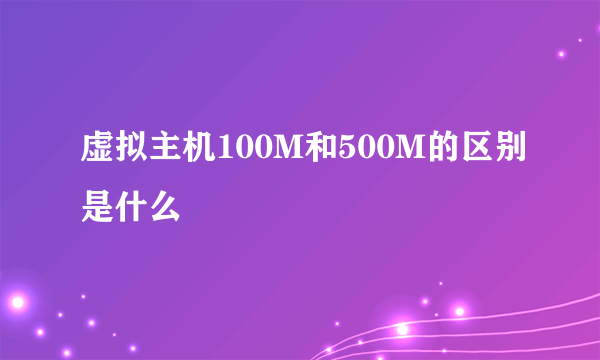 虚拟主机100M和500M的区别是什么